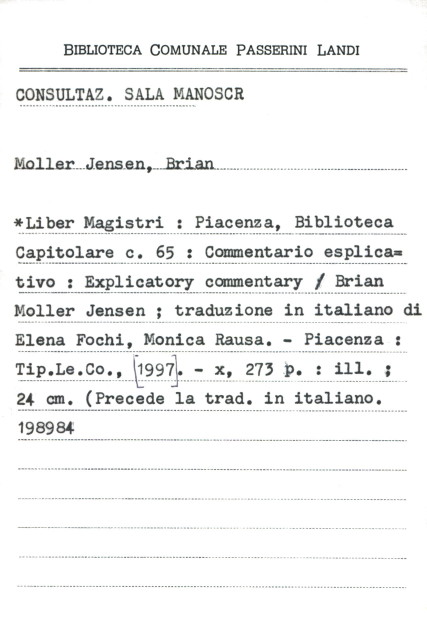 BIBLIOTECA COMUNALE PASSERINI LANDI

CONSULTAZ. SALA MANOSCR

Moller Jensen, Brian

*Liber Magistri : Piacenza, Biblioteca Capitolare c. 65 : Commentario esplicativo : Explicatory commentary / Brian Moller Jensen ; traduzione in italiano di Elena Fochi, Monica Rausa. - Piacenza : Tip.Le.Co., [1997]. - x, 273 p. : ill. ; 24 cm. (Precede la trad. in italiano.

198984